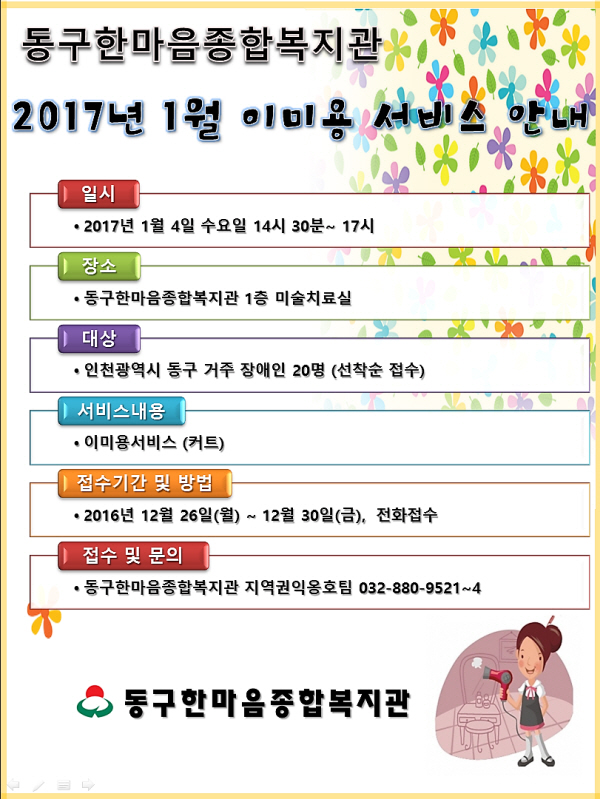 동구한마음종합복지관

2017년 1월 이미용 서비스 안내

일시

• 2017년 1월 4일 수요일 14시 30분~ 17시

장소

• 동구한마음종합복지관 1층 미술치료실

대상

• 인천광역시 동구 거주 장애인 20명 (선착순 접수)

서비스내용

• 이미용서비스 (커트)

접수기간 및 방법

• 2016년 12월 26일(월) ~ 12월 30일(금), 전화접수

접수 및 문의

• 동구한마음종합복지관 지역권익옹호팀 032-880-9521~4

동구한마음종합복지관